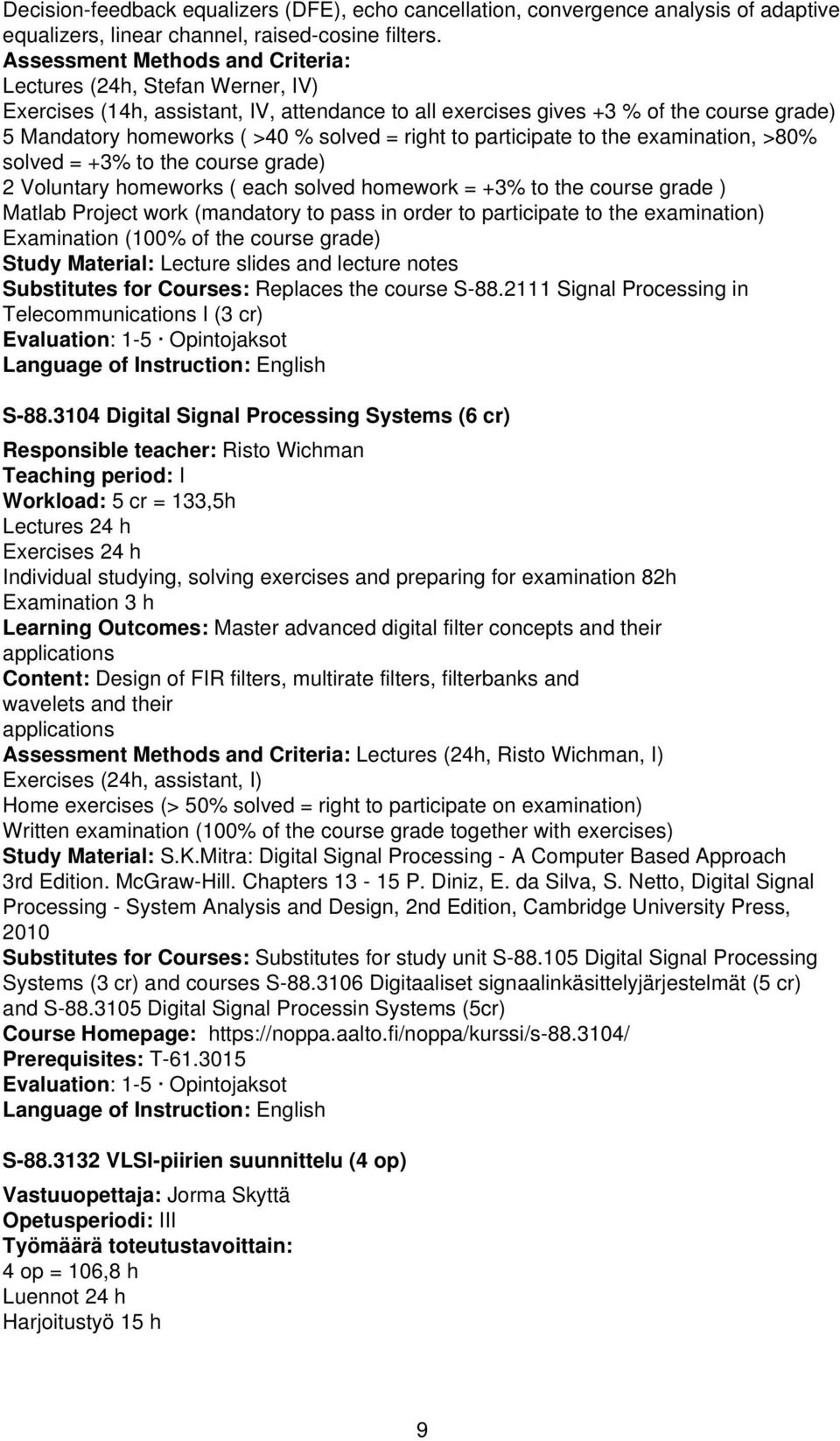 Decision-feedback equalizers (DFE), echo cancellation, convergence analysis of adaptive equalizers, linear channel, raised-cosine filters.
Assessment Methods and Criteria:
Lectures (24h, Stefan Werner, IV)
Exercises (14h, assistant, IV, attendance to all exercises gives +3 % of the course grade)
5 Mandatory homeworks ( >40 % solved = right to participate to the examination, >80% solved = +3% to the course grade)
2 Voluntary homeworks ( each solved homework = +3% to the course grade )
Matlab Project work (mandatory to pass in order to participate to the examination)
Examination (100% of the course grade)
Study Material: Lecture slides and lecture notes
Substitutes for Courses: Replaces the course S-88.2111 Signal Processing in Telecommunications I (3 cr)
Evaluation: 1-5 · Opintojaksot
Language of Instruction: English

S-88.3104 Digital Signal Processing Systems (6 cr)

Responsible teacher: Risto Wichman
Teaching period: I
Workload: 5 cr = 133,5h
Lectures 24 h
Exercises 24 h
Individual studying, solving exercises and preparing for examination 82h
Examination 3 h
Learning Outcomes: Master advanced digital filter concepts and their applications
Content: Design of FIR filters, multirate filters, filterbanks and wavelets and their applications
Assessment Methods and Criteria: Lectures (24h, Risto Wichman, I)
Exercises (24h, assistant, I)
Home exercises (> 50% solved = right to participate on examination)
Written examination (100% of the course grade together with exercises)
Study Material: S.K.Mitra: Digital Signal Processing - A Computer Based Approach 3rd Edition. McGraw-Hill. Chapters 13 - 15 P. Diniz, E. da Silva, S. Netto, Digital Signal Processing - System Analysis and Design, 2nd Edition, Cambridge University Press, 2010
Substitutes for Courses: Substitutes for study unit S-88.105 Digital Signal Processing Systems (3 cr) and courses S-88.3106 Digitaaliset signaalinkäsittelyjärjestelmät (5 cr) and S-88.3105 Digital Signal Processin Systems (5cr)
Course Homepage: https://noppa.aalto.fi/noppa/kurssi/s-88.3104/
Prerequisites: T-61.3015
Evaluation: 1-5 · Opintojaksot
Language of Instruction: English

S-88.3132 VLSI-piirien suunnittelu (4 op)

Vastuuopettaja: Jorma Skyttä
Opetusperiodi: III
Työmäärä toteutustavoittain:
4 op = 106,8 h
Luennot 24 h
Harjoitustyö 15 h

9